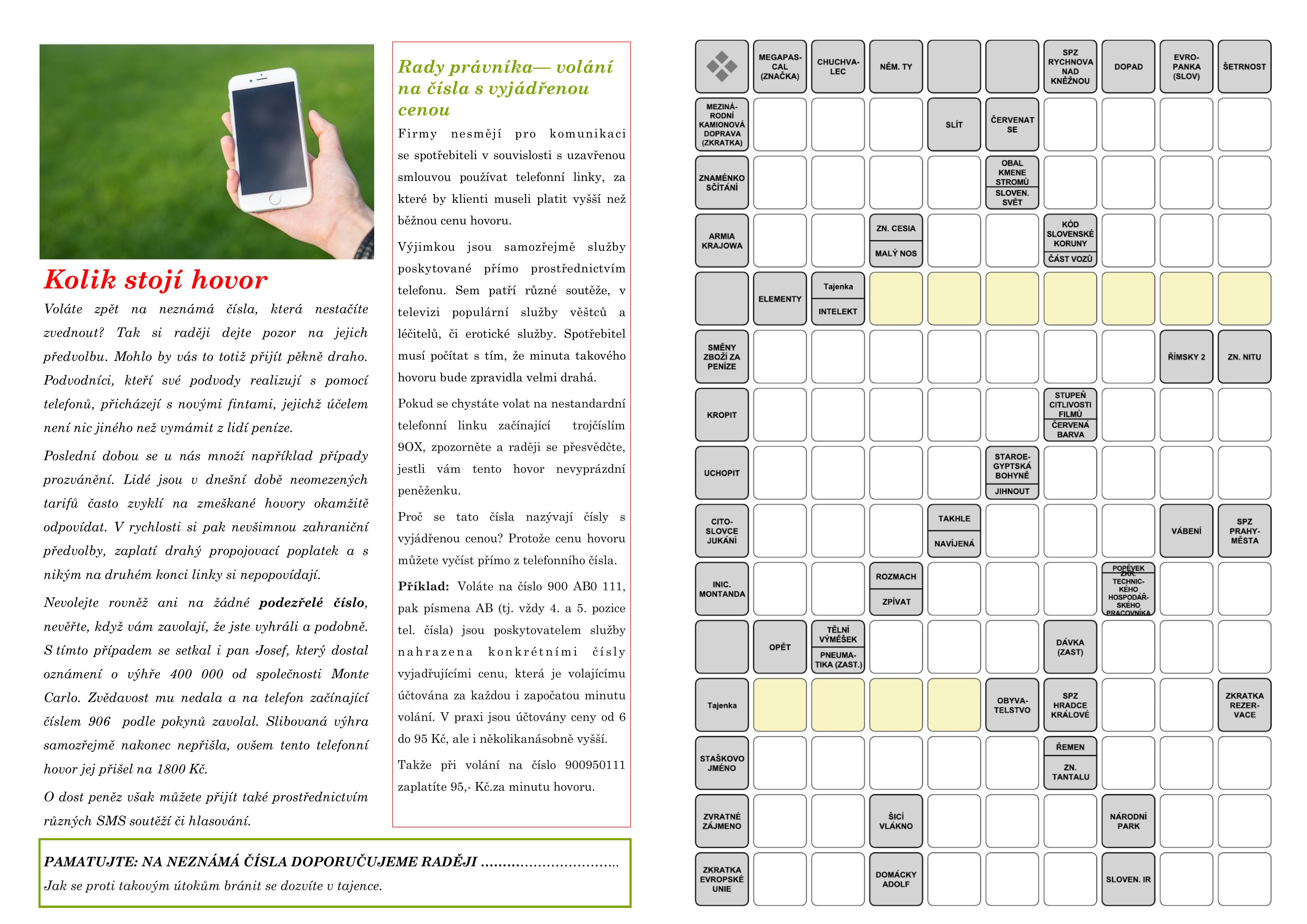 Kolik stojí hovor

Voláte zpět na neznámá čísla, která nestačíte zvednout? Tak si raději dejte pozor na jejich předvolbu. Mohlo by vás to totiž přijít pěkně draho. Podvodníci, kteří své podvody realizují s pomocí telefonů, přicházejí s novými fintami, jejichž účelem není nic jiného než vymámit z lidí peníze.

Poslední dobou se u nás množí například případy prozvánění. Lidé jsou v dnešní době neomezených tarifů často zvyklí na zmeškané hovory okamžitě odpovídat. V rychlosti si pak nevšimnou zahraniční předvolby, zaplatí drahý propojovací poplatek a s nikým na druhém konci linky si nepopovídají.

Nevolejte rovněž ani na žádné podezřelé číslo, nevěřte, když vám zavolají, že jste vyhráli a podobně. S tímto případem se setkal i pan Josef, který dostal oznámení o výhře 400 000 od společnosti Monte Carlo. Zvědavost mu nedala a na telefon začínající číslem 906 podle pokynů zavolal. Slibovaná výhra samozřejmě nakonec nepřišla, ovšem tento telefonní hovor jej přišel na 1800 Kč.

O dost peněz však můžete přijít také prostřednictvím různých SMS soutěží či hlasování.

Rady právníka— volání na čísla s vyjádřenou cenou

Firmy nesmějí pro komunikaci se spotřebiteli v souvislosti s uzavřenou smlouvou používat telefonní linky, za které by klienti museli platit vyšší než běžnou cenu hovoru.

Výjimkou jsou samozřejmě služby poskytované přímo prostřednictvím telefonu. Sem patří různé soutěže, v televizi populární služby věštců a léčitelů, či erotické služby. Spotřebitel musí počítat s tím, že minuta takového hovoru bude zpravidla velmi drahá.

Pokud se chystáte volat na nestandardní telefonní linku začínající trojčíslím 9OX, zpozorněte a raději se přesvědčte, jestli vám tento hovor nevyprázdní peněženku.

Proč se tato čísla nazývají čísly s vyjádřenou cenou? Protože cenu hovoru můžete vyčíst přímo z telefonního čísla.

Příklad: Voláte na číslo 900 AB0 111, pak písmena AB (tj. vždy 4. a 5. pozice tel. čísla) jsou poskytovatelem služby nahrazena konkrétními čísly vyjadřujícími cenu, která je volajícímu účtována za každou i započatou minutu volání. V praxi jsou účtovány ceny od 6 do 95 Kč, ale i několikanásobně vyšší.

Takže při volání na číslo 900950111 zaplatíte 95,- Kč.za minutu hovoru.

PAMATUJTE: NA NEZNÁMÁ ČÍSLA DOPORUČUJEME RADĚJI ...............................
Jak se proti takovým útokům bránit se dozvíte v tajence.

MEGAPASCAL (ZNAČKA)
CHUCHVALEC
NĚM. TY
SPZ RYCHNOVA NAD KNĚŽNOU
DOPAD
EVROPANKA (SLOV)
ŠETRNOST
MEZINÁRODNÍ KAMIONOVÁ DOPRAVA (ZKRATKA)
SLÍT
ČERVENAT SE
ZNAMÉNKO SČÍTÁNÍ
OBAL KMENE STROMŮ
SLOVEN. SVĚT
ARMIA KRAJOWA
ZN. CESIA
MALÝ NOS
KÓD SLOVENSKÉ KORUNY
ČÁST VOZŮ
ELEMENTY
Tajenka
INTELEKT
SMĚNY ZBOŽÍ ZA PENÍZE
ŘÍMSKY 2
ZN. NITU
KROPIT
STUPEŇ CITLIVOSTI FILMŮ
ČERVENÁ BARVA
UCHOPIT
STAROEGYPTSKÁ BOHYNĚ
JIHNOUT
CITOSLOVCE JUKÁNÍ
TAKHLE
NAVÍJENÁ
VÁBENÍ
SPZ PRAHY-MĚSTA
INIC. MONTANDA
ROZMACH
ZPÍVAT
POPĚVEK
ZKR. TECHNICKÉHO HOSPODÁŘSKÉHO PRACOVNÍKA
OPĚT
TĚLNÍ VÝMĚŠEK
PNEUMATIKA (ZAST.)
DÁVKA (ZAST)
Tajenka
OBYVATELSTVO
SPZ HRADCE KRÁLOVÉ
ZKRATKA REZERVACE
STAŠKOVO JMÉNO
ŘEMEN
ZN. TANTALU
ZVRATNÉ ZÁJMENO
ŠICÍ VLÁKNO
NÁRODNÍ PARK
ZKRATKA EVROPSKÉ UNIE
DOMÁCKY ADOLF
SLOVEN. IR